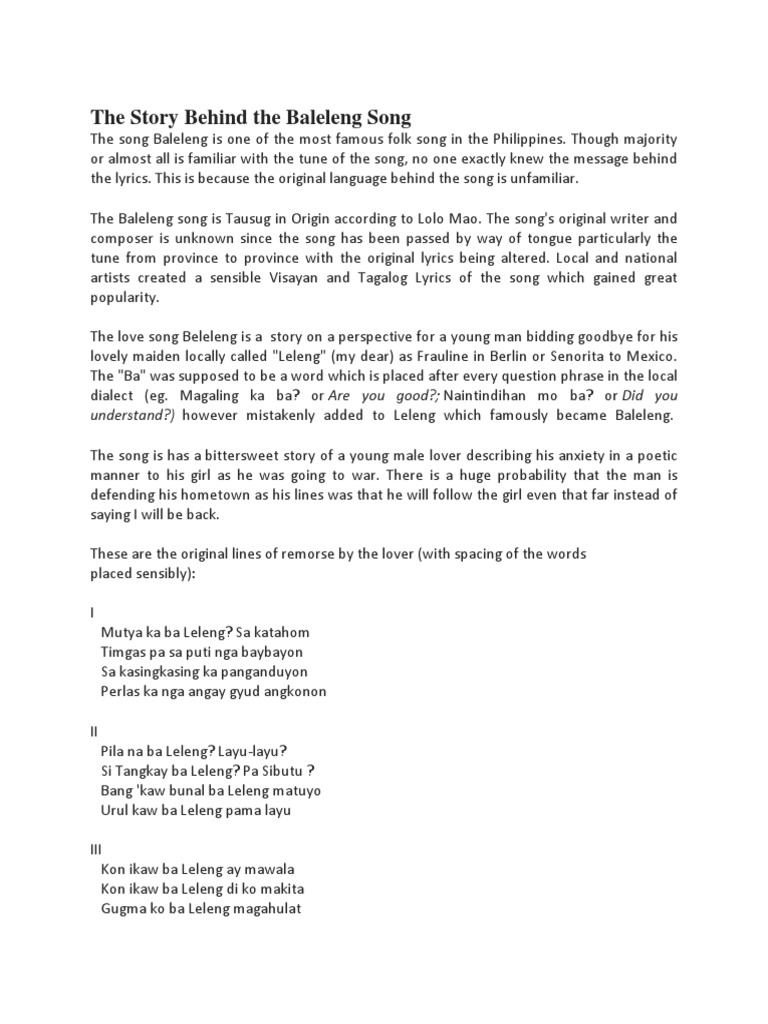 The Story Behind the Baleleng Song

The song Baleleng is one of the most famous folk song in the Philippines. Though majority or almost all is familiar with the tune of the song, no one exactly knew the message behind the lyrics. This is because the original language behind the song is unfamiliar.

The Baleleng song is Tausug in Origin according to Lolo Mao. The song's original writer and composer is unknown since the song has been passed by way of tongue particularly the tune from province to province with the original lyrics being altered. Local and national artists created a sensible Visayan and Tagalog Lyrics of the song which gained great popularity.

The love song Beleleng is a story on a perspective for a young man bidding goodbye for his lovely maiden locally called "Leleng" (my dear) as Frauline in Berlin or Senorita to Mexico. The "Ba" was supposed to be a word which is placed after every question phrase in the local dialect (eg. Magaling ka ba? or Are you good?; Naintindihan mo ba? or Did you understand?) however mistakenly added to Leleng which famously became Baleleng.

The song is has a bittersweet story of a young male lover describing his anxiety in a poetic manner to his girl as he was going to war. There is a huge probability that the man is defending his hometown as his lines was that he will follow the girl even that far instead of saying I will be back.

These are the original lines of remorse by the lover (with spacing of the words placed sensibly):

I
Mutya ka ba Leleng? Sa katahom
Timgas pa sa puti nga baybayon
Sa kasingkasing ka panganduyon
Perlas ka nga angay gyud angkonon

II
Pila na ba Leleng? Layu-layu?
Si Tangkay ba Leleng? Pa Sibutu ?
Bang 'kaw bunal ba Leleng matuyo
Urul kaw ba Leleng pama layu

III
Kon ikaw ba Leleng ay mawala
Kon ikaw ba Leleng di ko makita
Gugma ko ba Leleng magahulat